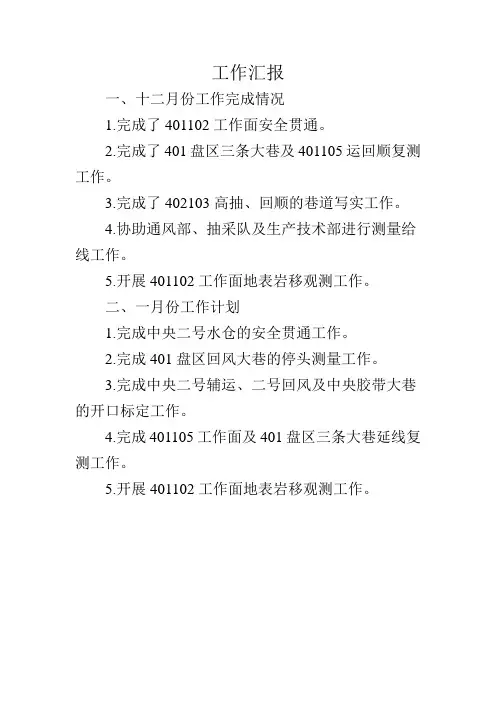 工作汇报

一、十二月份工作完成情况

1.完成了 401102 工作面安全贯通。

2.完成了 401 盘区三条大巷及 401105 运回顺复测工作。

3.完成了 402103 高抽、回顺的巷道写实工作。

4.协助通风部、抽采队及生产技术部进行测量给线工作。

5.开展 401102 工作面地表岩移观测工作。

二、一月份工作计划

1.完成中央二号水仓的安全贯通工作。

2.完成 401 盘区回风大巷的停头测量工作。

3.完成中央二号辅运、二号回风及中央胶带大巷的开口标定工作。

4.完成 401105 工作面及 401 盘区三条大巷延线复测工作。

5.开展 401102 工作面地表岩移观测工作。